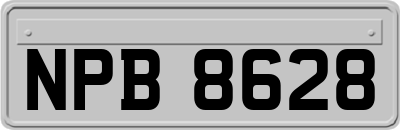 NPB 8628